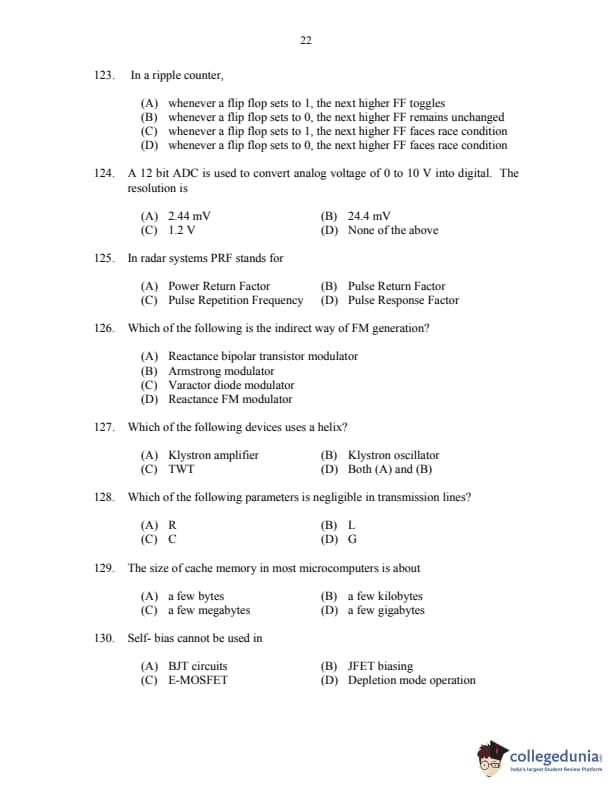 22

123. In a ripple counter,

(A) whenever a flip flop sets to 1, the next higher FF toggles
(B) whenever a flip flop sets to 0, the next higher FF remains unchanged
(C) whenever a flip flop sets to 1, the next higher FF faces race condition
(D) whenever a flip flop sets to 0, the next higher FF faces race condition

124. A 12 bit ADC is used to convert analog voltage of 0 to 10 V into digital. The resolution is

(A) 2.44 mV (B) 24.4 mV
(C) 1.2 V (D) None of the above

125. In radar systems PRF stands for

(A) Power Return Factor (B) Pulse Return Factor
(C) Pulse Repetition Frequency (D) Pulse Response Factor

126. Which of the following is the indirect way of FM generation?

(A) Reactance bipolar transistor modulator
(B) Armstrong modulator
(C) Varactor diode modulator
(D) Reactance FM modulator

127. Which of the following devices uses a helix?

(A) Klystron amplifier (B) Klystron oscillator
(C) TWT (D) Both (A) and (B)

128. Which of the following parameters is negligible in transmission lines?

(A) R (B) L
(C) C (D) G

129. The size of cache memory in most microcomputers is about

(A) a few bytes (B) a few kilobytes
(C) a few megabytes (D) a few gigabytes

130. Self- bias cannot be used in

(A) BJT circuits (B) JFET biasing
(C) E-MOSFET (D) Depletion mode operation

collegedunia
India's largest Student Review Platform